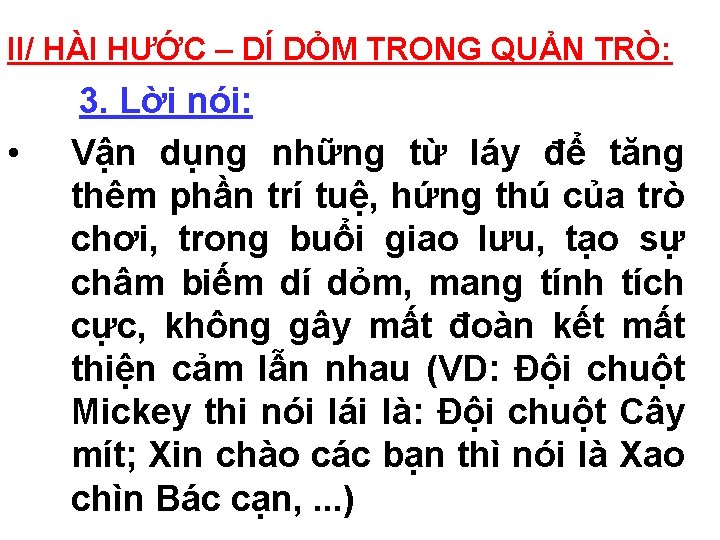 II/ HÀI HƯỚC – DÍ DỎM TRONG QUẢN TRÒ:

3. Lời nói:

• Vận dụng những từ láy để tăng thêm phần trí tuệ, hứng thú của trò chơi, trong buổi giao lưu, tạo sự châm biếm dí dỏm, mang tính tích cực, không gây mất đoàn kết mất thiện cảm lẫn nhau (VD: Đội chuột Mickey thi nói lái là: Đội chuột Cây mít; Xin chào các bạn thì nói là Xao chìn Bác cạn, ...)